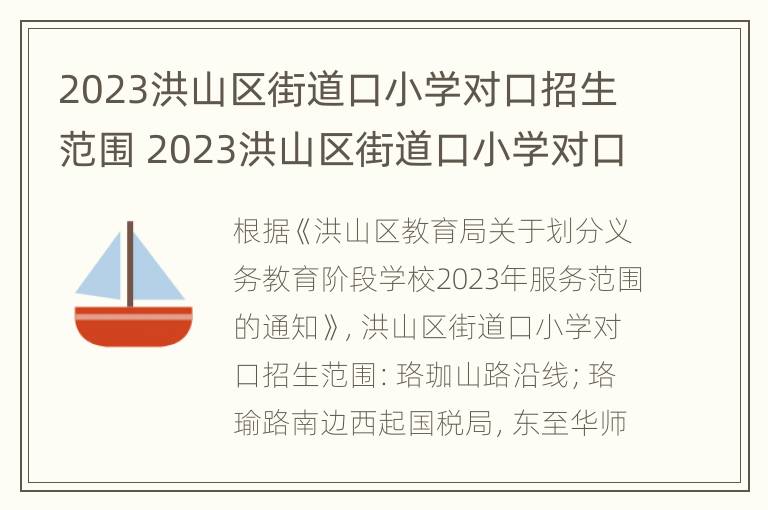 2023洪山区街道口小学对口招生范围 2023洪山区街道口小学对口

根据《洪山区教育局关于划分义务教育阶段学校2023年服务范围的通知》, 洪山区街道口小学对口招生范围: 珞珈山路沿线; 珞瑜路南边西起国税局, 东至华师